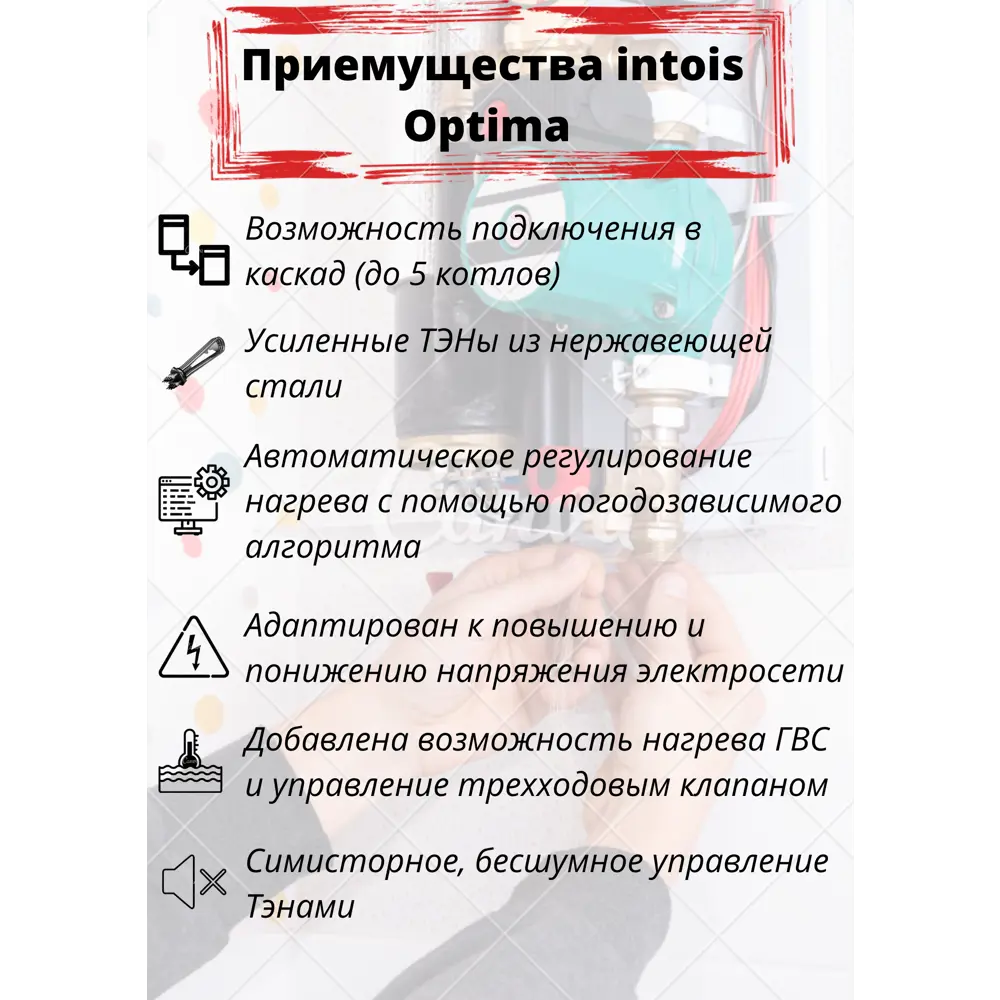 Приемущества intois Optima

Возможность подключения в каскад (до 5 котлов)

Усиленные ТЭНы из нержавеющей стали

Автоматическое регулирование нагрева с помощью погодозависимого алгоритма

Адаптирован к повышению и понижению напряжения электросети

Добавлена возможность нагрева ГВС и управление трехходовым клапаном

Симисторное, бесшумное управление Тэнами